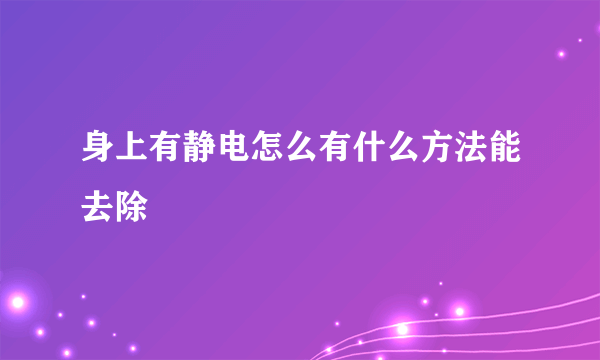 身上有静电怎么有什么方法能去除